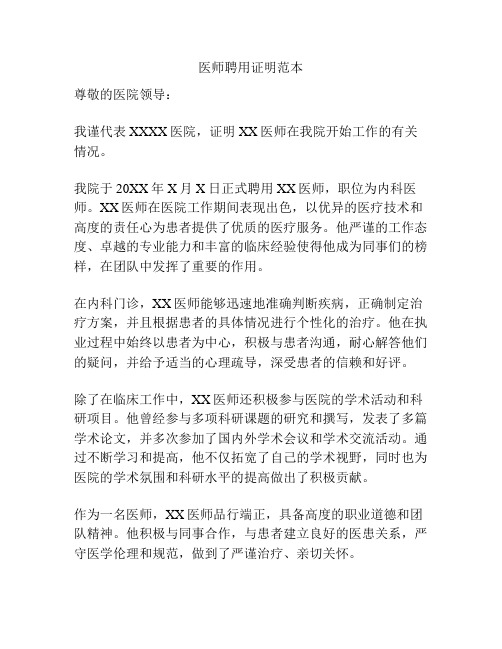 医师聘用证明范本

尊敬的医院领导：

我谨代表 XXXX 医院，证明 XX 医师在我院开始工作的有关情况。

我院于 20XX 年 X 月 X 日正式聘用 XX 医师，职位为内科医师。XX 医师在医院工作期间表现出色，以优异的医疗技术和高度的责任心为患者提供了优质的医疗服务。他严谨的工作态度、卓越的专业能力和丰富的临床经验使得他成为同事们的榜样，在团队中发挥了重要的作用。

在内科门诊，XX 医师能够迅速地准确判断疾病，正确制定治疗方案，并且根据患者的具体情况进行个性化的治疗。他在执业过程中始终以患者为中心，积极与患者沟通，耐心解答他们的疑问，并给予适当的心理疏导，深受患者的信赖和好评。

除了在临床工作中，XX 医师还积极参与医院的学术活动和科研项目。他曾经参与多项科研课题的研究和撰写，发表了多篇学术论文，并多次参加了国内外学术会议和学术交流活动。通过不断学习和提高，他不仅拓宽了自己的学术视野，同时也为医院的学术氛围和科研水平的提高做出了积极贡献。

作为一名医师，XX 医师品行端正，具备高度的职业道德和团队精神。他积极与同事合作，与患者建立良好的医患关系，严守医学伦理和规范，做到了严谨治疗、亲切关怀。